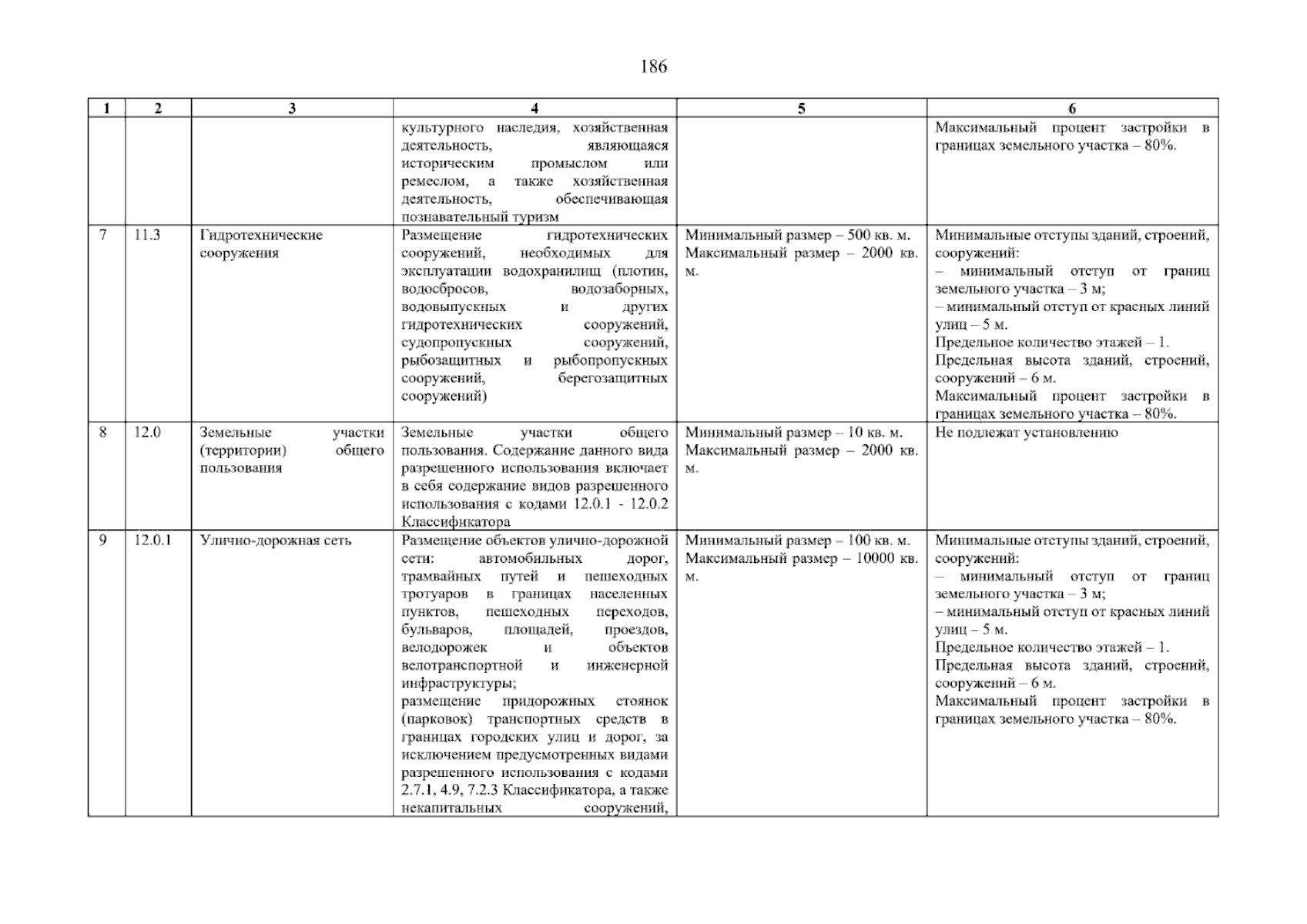 186

| 1 | 2 | 3 | 4 | 5 | 6 |
|---|---|---|---|---|---|
| | | | культурного наследия, хозяйственная деятельность, являющаяся историческим промыслом или ремеслом, а также хозяйственная деятельность, обеспечивающая познавательный туризм | | Максимальный процент застройки в границах земельного участка – 80%. |
| 7 | 11.3 | Гидротехнические сооружения | Размещение гидротехнических сооружений, необходимых для эксплуатации водохранилищ (плотин, водосбросов, водозаборных, водовыпускных и других гидротехнических сооружений, судопропускных сооружений, рыбозащитных и рыбопропускных сооружений, берегозащитных сооружений) | Минимальный размер – 500 кв. м. Максимальный размер – 2000 кв. м. | Минимальные отступы зданий, строений, сооружений: – минимальный отступ от границ земельного участка – 3 м; – минимальный отступ от красных линий улиц – 5 м. Предельное количество этажей – 1. Предельная высота зданий, строений, сооружений – 6 м. Максимальный процент застройки в границах земельного участка – 80%. |
| 8 | 12.0 | Земельные участки (территории) общего пользования | Земельные участки общего пользования. Содержание данного вида разрешенного использования включает в себя содержание видов разрешенного использования с кодами 12.0.1 - 12.0.2 Классификатора | Минимальный размер – 10 кв. м. Максимальный размер – 2000 кв. м. | Не подлежат установлению |
| 9 | 12.0.1 | Улично-дорожная сеть | Размещение объектов улично-дорожной сети: автомобильных дорог, трамвайных путей и пешеходных тротуаров в границах населенных пунктов, пешеходных переходов, бульваров, площадей, проездов, велодорожек и объектов велотранспортной и инженерной инфраструктуры; размещение придорожных стоянок (парковок) транспортных средств в границах городских улиц и дорог, за исключением предусмотренных видами разрешенного использования с кодами 2.7.1, 4.9, 7.2.3 Классификатора, а также некапитальных сооружений, | Минимальный размер – 100 кв. м. Максимальный размер – 10000 кв. м. | Минимальные отступы зданий, строений, сооружений: – минимальный отступ от границ земельного участка – 3 м; – минимальный отступ от красных линий улиц – 5 м. Предельное количество этажей – 1. Предельная высота зданий, строений, сооружений – 6 м. Максимальный процент застройки в границах земельного участка – 80%. |